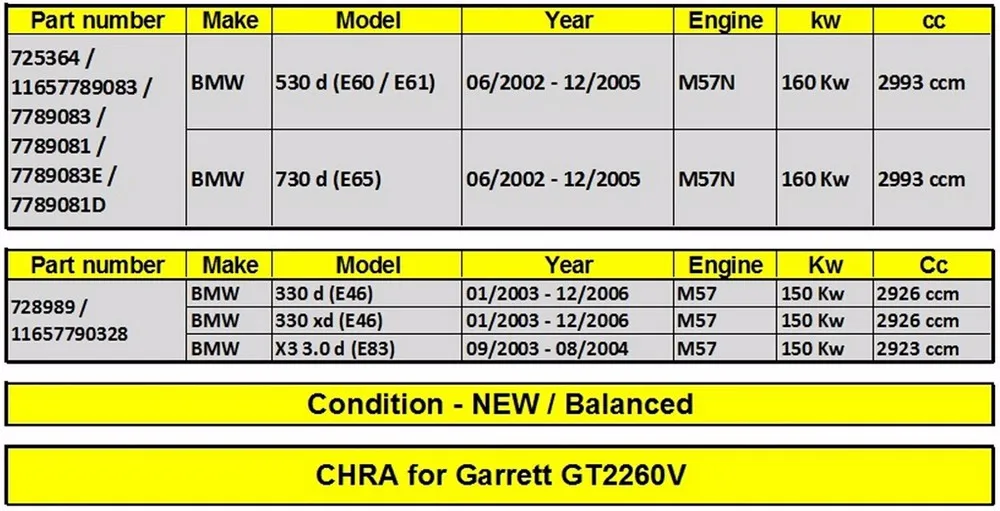 | Part number | Make | Model | Year | Engine | kw | cc |
|---|---|---|---|---|---|---|
| 725364 / 11657789083 / 7789083 / 7789081 / 7789083E / 7789081D | BMW | 530 d (E60 / E61) | 06/2002 - 12/2005 | M57N | 160 Kw | 2993 ccm |
| | BMW | 730 d (E65) | 06/2002 - 12/2005 | M57N | 160 Kw | 2993 ccm |

| Part number | Make | Model | Year | Engine | Kw | Cc |
|---|---|---|---|---|---|---|
| 728989 / 11657790328 | BMW | 330 d (E46) | 01/2003 - 12/2006 | M57 | 150 Kw | 2926 ccm |
| | BMW | 330 xd (E46) | 01/2003 - 12/2006 | M57 | 150 Kw | 2926 ccm |
| | BMW | X3 3.0 d (E83) | 09/2003 - 08/2004 | M57 | 150 Kw | 2923 ccm |

Condition - NEW / Balanced

CHRA for Garrett GT2260V